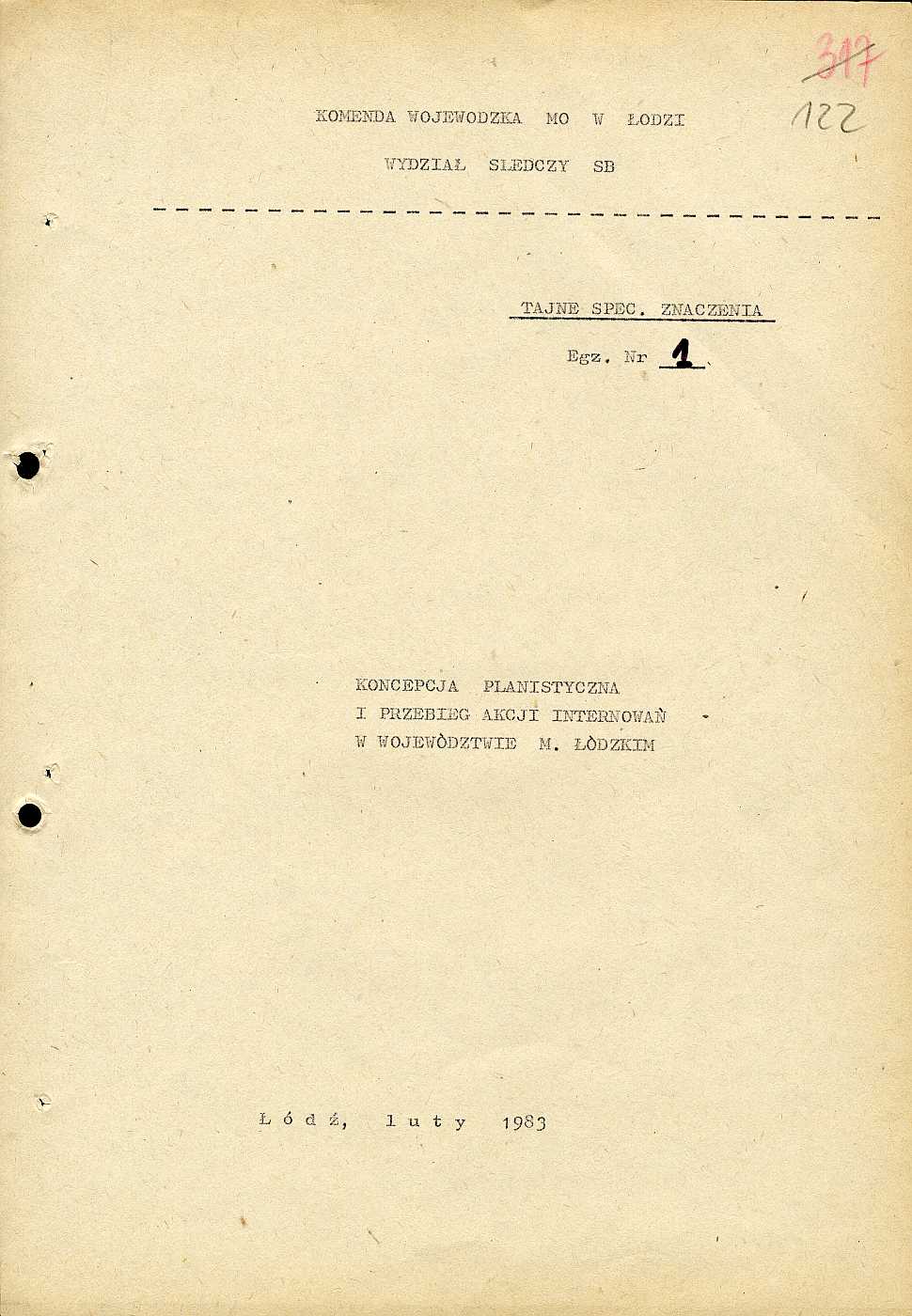 317
122

KOMENDA WOJEWODZKA MO W ŁODZI

WYDZIAŁ SLEDCZY SB

TAJNE SPEC. ZNACZENIA

Egz. Nr 1

KONCEPCJA PLANISTYCZNA
I PRZEBIEG AKCJI INTERNOWAŃ
W WOJEWÒDZTWIE M. ŁÒDZKIM

Łódź, luty 1983